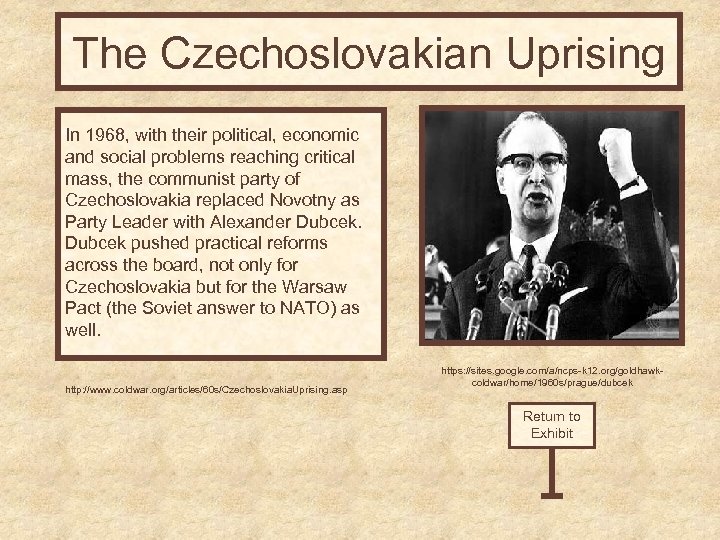 The Czechoslovakian Uprising

In 1968, with their political, economic and social problems reaching critical mass, the communist party of Czechoslovakia replaced Novotny as Party Leader with Alexander Dubcek. Dubcek pushed practical reforms across the board, not only for Czechoslovakia but for the Warsaw Pact (the Soviet answer to NATO) as well.

http://www.coldwar.org/articles/60s/CzechoslovakiaUprising.asp

https://sites.google.com/a/ncps-k12.org/goldhawk-coldwar/home/1960s/prague/dubcek

Return to Exhibit